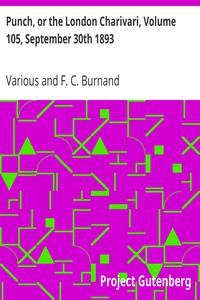 Punch, or the London Charivari, Volume 105, September 30th 1893

Various and F. C. Burnand

Project Gutenberg